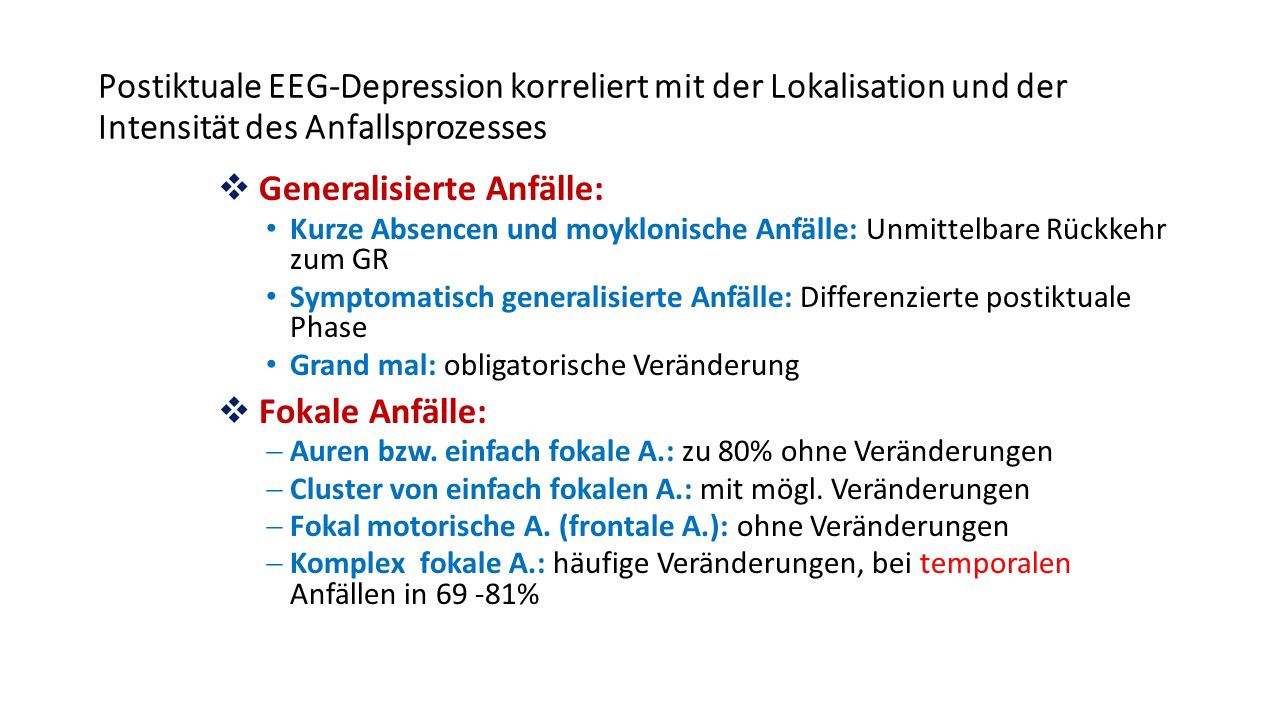 Postiktuale EEG-Depression korreliert mit der Lokalisation und der Intensität des Anfallsprozesses

❖ Generalisierte Anfälle:

• Kurze Absencen und moyklonische Anfälle: Unmittelbare Rückkehr zum GR

• Symptomatisch generalisierte Anfälle: Differenzierte postiktuale Phase

• Grand mal: obligatorische Veränderung

❖ Fokale Anfälle:

– Auren bzw. einfach fokale A.: zu 80% ohne Veränderungen

– Cluster von einfach fokalen A.: mit mögl. Veränderungen

– Fokal motorische A. (frontale A.): ohne Veränderungen

– Komplex fokale A.: häufige Veränderungen, bei temporalen Anfällen in 69 -81%